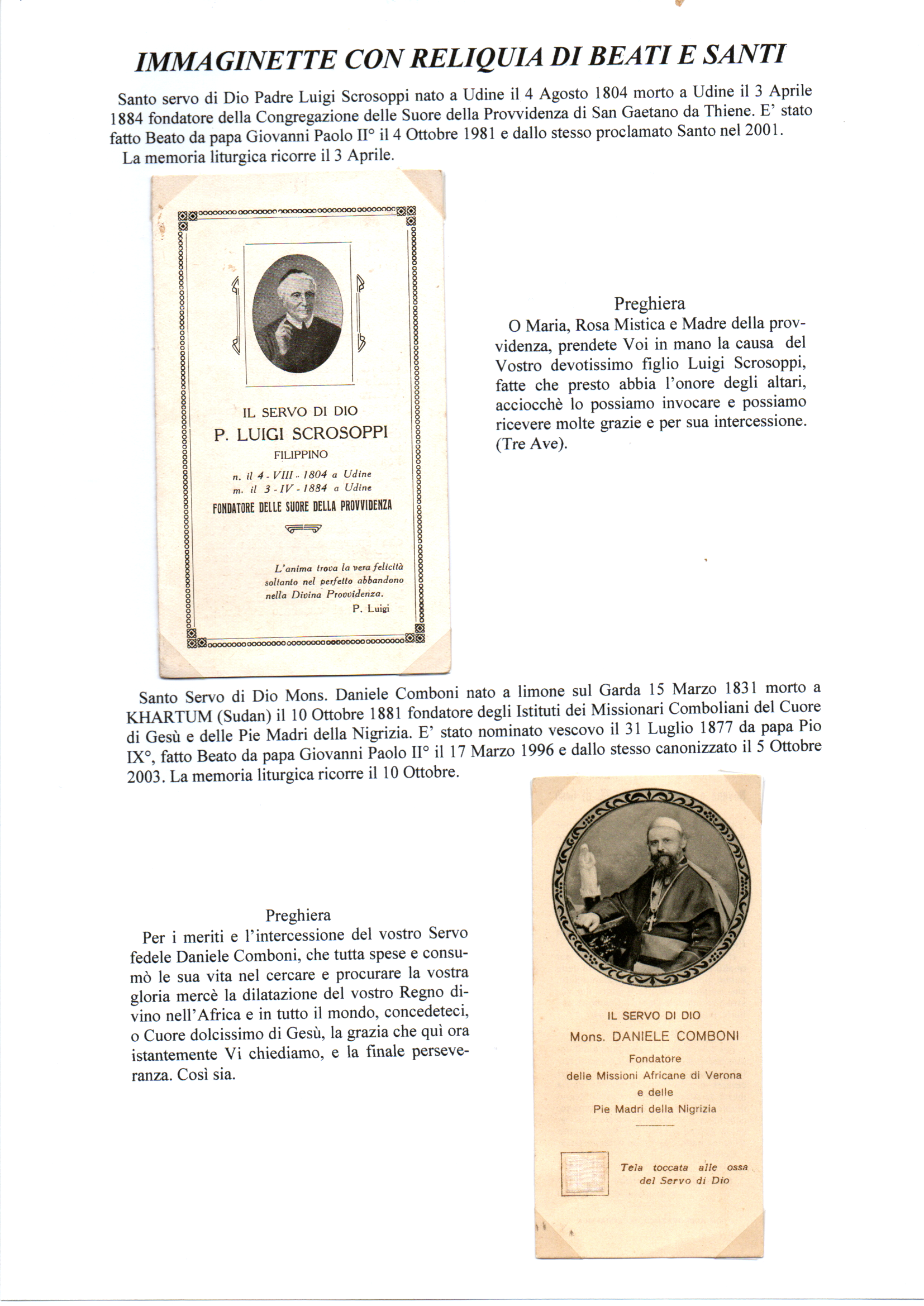 IMMAGINETTE CON RELIQUIA DI BEATI E SANTI

Santo servo di Dio Padre Luigi Scrosoppi nato a Udine il 4 Agosto 1804 morto a Udine il 3 Aprile 1884 fondatore della Congregazione delle Suore della Provvidenza di San Gaetano da Thiene. E' stato fatto Beato da papa Giovanni Paolo II° il 4 Ottobre 1981 e dallo stesso proclamato Santo nel 2001. La memoria liturgica ricorre il 3 Aprile.

IL SERVO DI DIO
P. LUIGI SCROSOPPI
FILIPPINO
n. il 4 - VIII - 1804 a Udine
m. il 3 - IV - 1884 a Udine
FONDATORE DELLE SUORE DELLA PROVVIDENZA

L'anima trova la vera felicità soltanto nel perfetto abbandono nella Divina Provvidenza.
P. Luigi

Preghiera
O Maria, Rosa Mistica e Madre della provvidenza, prendete Voi in mano la causa del Vostro devotissimo figlio Luigi Scrosoppi, fatte che presto abbia l'onore degli altari, acciocchè lo possiamo invocare e possiamo ricevere molte grazie e per sua intercessione. (Tre Ave).

Santo Servo di Dio Mons. Daniele Comboni nato a limone sul Garda 15 Marzo 1831 morto a KHARTUM (Sudan) il 10 Ottobre 1881 fondatore degli Istituti dei Missionari Comboliani del Cuore di Gesù e delle Pie Madri della Nigrizia. E' stato nominato vescovo il 31 Luglio 1877 da papa Pio IX°, fatto Beato da papa Giovanni Paolo II° il 17 Marzo 1996 e dallo stesso canonizzato il 5 Ottobre 2003. La memoria liturgica ricorre il 10 Ottobre.

Preghiera
Per i meriti e l'intercessione del vostro Servo fedele Daniele Comboni, che tutta spese e consumò le sua vita nel cercare e procurare la vostra gloria mercè la dilatazione del vostro Regno divino nell'Africa e in tutto il mondo, concedeteci, o Cuore dolcissimo di Gesù, la grazia che quì ora istantemente Vi chiediamo, e la finale perseveranza. Così sia.

IL SERVO DI DIO
Mons. DANIELE COMBONI
Fondatore
delle Missioni Africane di Verona
e delle
Pie Madri della Nigrizia

Tela toccata alle ossa del Servo di Dio